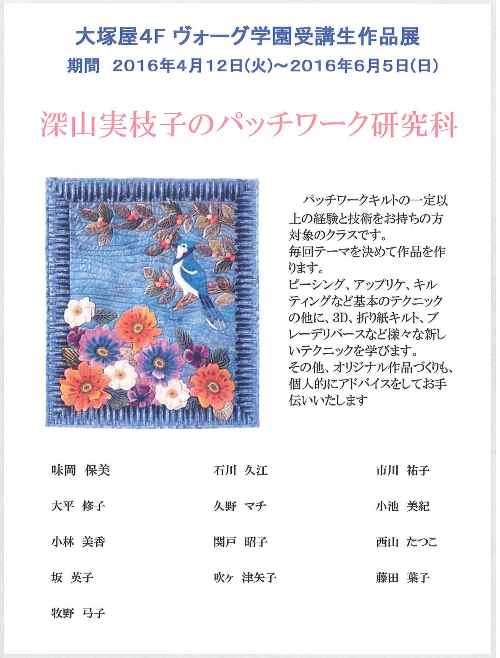 大塚屋4F ヴォーグ学園受講生作品展
期間　2016年4月12日(火)～2016年6月5日(日)

深山実枝子のパッチワーク研究科

パッチワークキルトの一定以上の経験と技術をお持ちの方対象のクラスです。
毎回テーマを決めて作品を作ります。
ピーシング、アップリケ、キルティングなど基本のテクニックの他に、3D、折り紙キルト、ブレーデリバースなど様々な新しいテクニックを学びます。
その他、オリジナル作品づくりも、個人的にアドバイスをしてお手伝いいたします

味岡　保美
大平　修子
小林　美香
坂　英子
牧野　弓子

石川　久江
久野　マチ
関戸　昭子
吹ヶ　津矢子

市川　祐子
小池　美紀
西山　たつこ
藤田　葉子